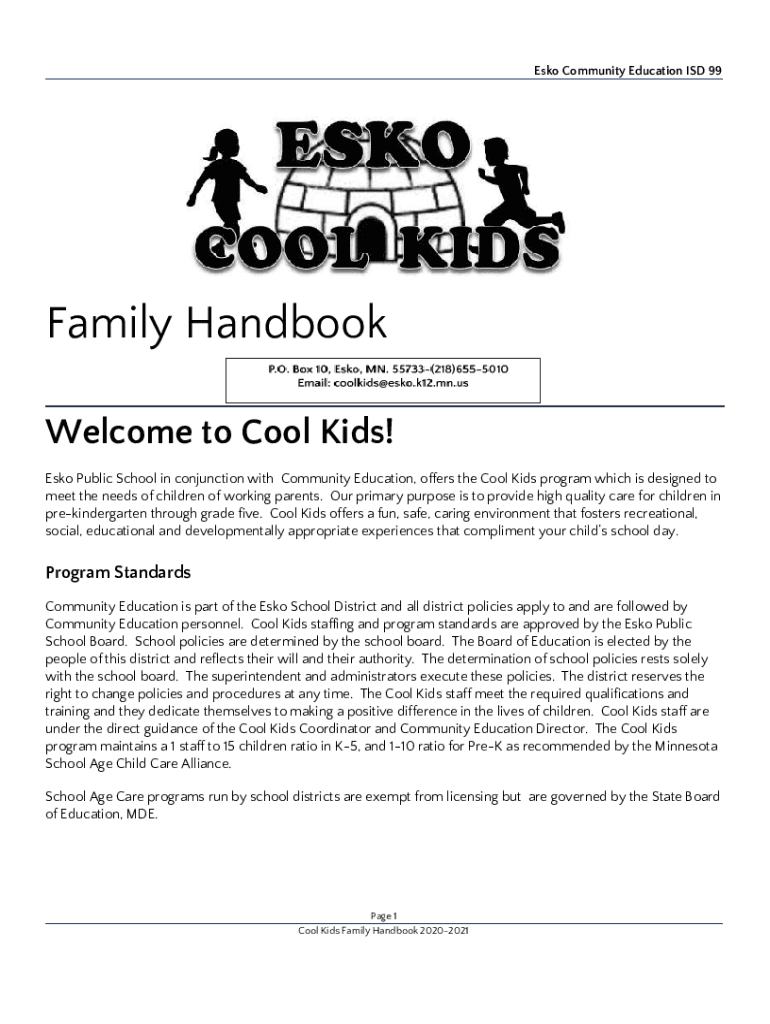 Esko Community Education ISD 99

ESKO
COOL KIDS

Family Handbook

P.O. Box 10, Esko, MN. 55733-(218)655-5010
Email: coolkids@esko.k12.mn.us

Welcome to Cool Kids!

Esko Public School in conjunction with Community Education, offers the Cool Kids program which is designed to meet the needs of children of working parents. Our primary purpose is to provide high quality care for children in pre-kindergarten through grade five. Cool Kids offers a fun, safe, caring environment that fosters recreational, social, educational and developmentally appropriate experiences that compliment your child's school day.

Program Standards

Community Education is part of the Esko School District and all district policies apply to and are followed by Community Education personnel. Cool Kids staffing and program standards are approved by the Esko Public School Board. School policies are determined by the school board. The Board of Education is elected by the people of this district and reflects their will and their authority. The determination of school policies rests solely with the school board. The superintendent and administrators execute these policies. The district reserves the right to change policies and procedures at any time. The Cool Kids staff meet the required qualifications and training and they dedicate themselves to making a positive difference in the lives of children. Cool Kids staff are under the direct guidance of the Cool Kids Coordinator and Community Education Director. The Cool Kids program maintains a 1 staff to 15 children ratio in K-5, and 1-10 ratio for Pre-K as recommended by the Minnesota School Age Child Care Alliance.

School Age Care programs run by school districts are exempt from licensing but are governed by the State Board of Education, MDE.

Page 1
Cool Kids Family Handbook 2020-2021